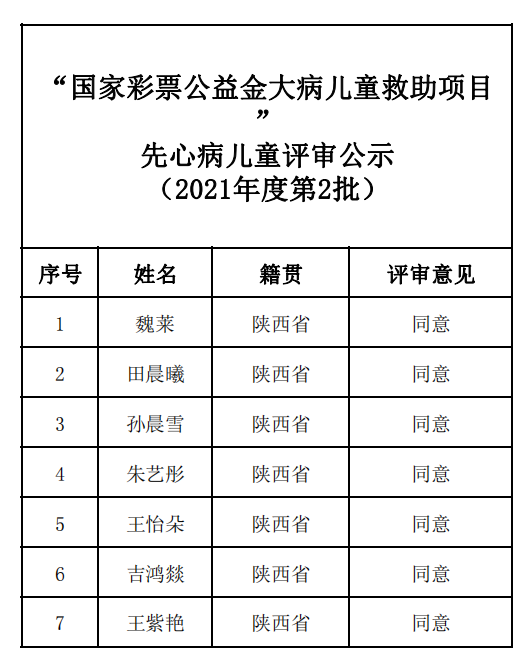 “国家彩票公益金大病儿童救助项目”
先心病儿童评审公示
（2021年度第2批）

| 序号 | 姓名 | 籍贯 | 评审意见 |
|---|---|---|---|
| 1 | 魏莱 | 陕西省 | 同意 |
| 2 | 田晨曦 | 陕西省 | 同意 |
| 3 | 孙晨雪 | 陕西省 | 同意 |
| 4 | 朱艺彤 | 陕西省 | 同意 |
| 5 | 王怡朵 | 陕西省 | 同意 |
| 6 | 吉鸿燚 | 陕西省 | 同意 |
| 7 | 王紫艳 | 陕西省 | 同意 |